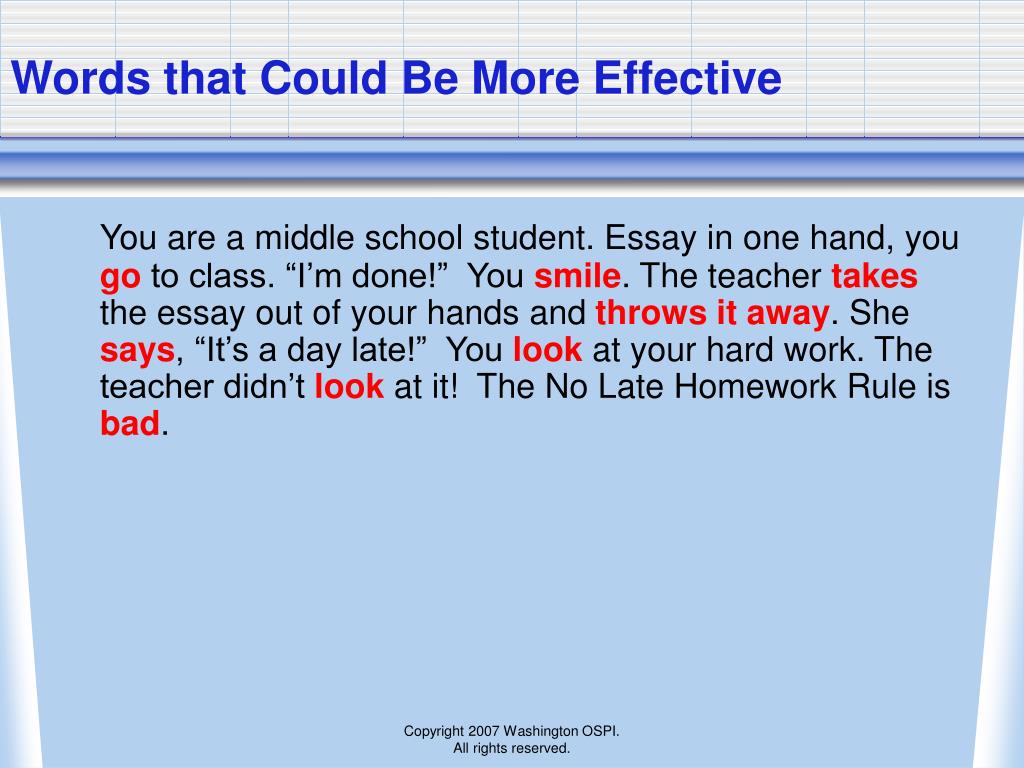 Words that Could Be More Effective

You are a middle school student. Essay in one hand, you go to class. “I’m done!” You smile. The teacher takes the essay out of your hands and throws it away. She says, “It’s a day late!” You look at your hard work. The teacher didn’t look at it! The No Late Homework Rule is bad.

Copyright 2007 Washington OSPI. All rights reserved.